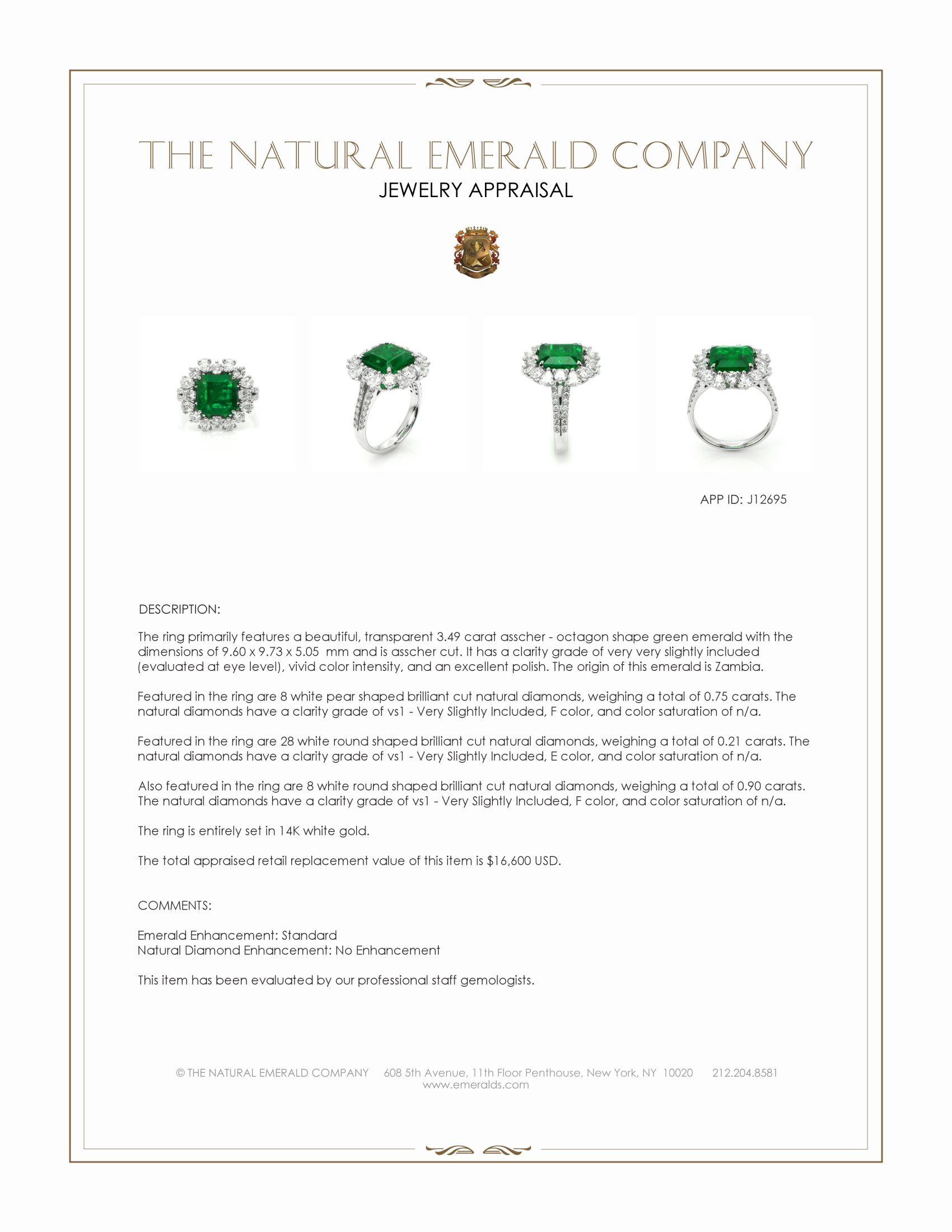 THE NATURAL EMERALD COMPANY
JEWELRY APPRAISAL

APP ID: J12695

DESCRIPTION:

The ring primarily features a beautiful, transparent 3.49 carat asscher - octagon shape green emerald with the dimensions of 9.60 x 9.73 x 5.05 mm and is asscher cut. It has a clarity grade of very very slightly included (evaluated at eye level), vivid color intensity, and an excellent polish. The origin of this emerald is Zambia.

Featured in the ring are 8 white pear shaped brilliant cut natural diamonds, weighing a total of 0.75 carats. The natural diamonds have a clarity grade of vs1 - Very Slightly Included, F color, and color saturation of n/a.

Featured in the ring are 28 white round shaped brilliant cut natural diamonds, weighing a total of 0.21 carats. The natural diamonds have a clarity grade of vs1 - Very Slightly Included, E color, and color saturation of n/a.

Also featured in the ring are 8 white round shaped brilliant cut natural diamonds, weighing a total of 0.90 carats. The natural diamonds have a clarity grade of vs1 - Very Slightly Included, F color, and color saturation of n/a.

The ring is entirely set in 14K white gold.

The total appraised retail replacement value of this item is $16,600 USD.

COMMENTS:

Emerald Enhancement: Standard
Natural Diamond Enhancement: No Enhancement

This item has been evaluated by our professional staff gemologists.

© THE NATURAL EMERALD COMPANY 608 5th Avenue, 11th Floor Penthouse, New York, NY 10020 212.204.8581
www.emeralds.com